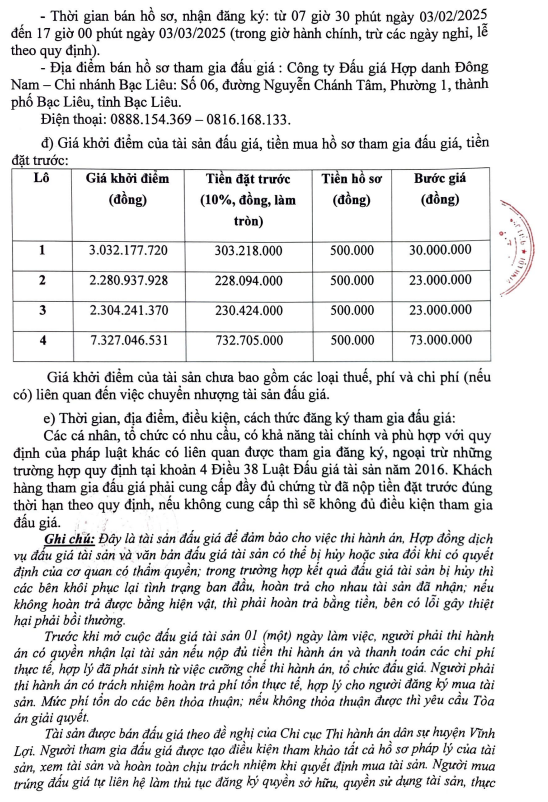 - Thời gian bán hồ sơ, nhận đăng ký: từ 07 giờ 30 phút ngày 03/02/2025 đến 17 giờ 00 phút ngày 03/03/2025 (trong giờ hành chính, trừ các ngày nghỉ, lễ theo quy định).

- Địa điểm bán hồ sơ tham gia đấu giá : Công ty Đấu giá Hợp danh Đông Nam – Chi nhánh Bạc Liêu: Số 06, đường Nguyễn Chánh Tâm, Phường 1, thành phố Bạc Liêu, tỉnh Bạc Liêu.

Điện thoại: 0888.154.369 – 0816.168.133.

đ) Giá khởi điểm của tài sản đấu giá, tiền mua hồ sơ tham gia đấu giá, tiền đặt trước:

| Lô | Giá khởi điểm (đồng) | Tiền đặt trước (10%, đồng, làm tròn) | Tiền hồ sơ (đồng) | Bước giá (đồng) |
|---|---|---|---|---|
| 1 | 3.032.177.720 | 303.218.000 | 500.000 | 30.000.000 |
| 2 | 2.280.937.928 | 228.094.000 | 500.000 | 23.000.000 |
| 3 | 2.304.241.370 | 230.424.000 | 500.000 | 23.000.000 |
| 4 | 7.327.046.531 | 732.705.000 | 500.000 | 73.000.000 |

Giá khởi điểm của tài sản chưa bao gồm các loại thuế, phí và chi phí (nếu có) liên quan đến việc chuyển nhượng tài sản đấu giá.

e) Thời gian, địa điểm, điều kiện, cách thức đăng ký tham gia đấu giá:

Các cá nhân, tổ chức có nhu cầu, có khả năng tài chính và phù hợp với quy định của pháp luật khác có liên quan được tham gia đăng ký, ngoại trừ những trường hợp quy định tại khoản 4 Điều 38 Luật Đấu giá tài sản năm 2016. Khách hàng tham gia đấu giá phải cung cấp đầy đủ chứng từ đã nộp tiền đặt trước đúng thời hạn theo quy định, nếu không cung cấp thì sẽ không đủ điều kiện tham gia đấu giá.

Ghi chú: Đây là tài sản đấu giá để đảm bảo cho việc thi hành án, Hợp đồng dịch vụ đấu giá tài sản và văn bản đấu giá tài sản có thể bị hủy hoặc sửa đổi khi có quyết định của cơ quan có thẩm quyền; trong trường hợp kết quả đấu giá tài sản bị hủy thì các bên khôi phục lại tình trạng ban đầu, hoàn trả cho nhau tài sản đã nhận; nếu không hoàn trả được bằng hiện vật, thì phải hoàn trả bằng tiền, bên có lỗi gây thiệt hại phải bồi thường.

Trước khi mở cuộc đấu giá tài sản 01 (một) ngày làm việc, người phải thi hành án có quyền nhận lại tài sản nếu nộp đủ tiền thi hành án và thanh toán các chi phí thực tế, hợp lý đã phát sinh từ việc cưỡng chế thi hành án, tổ chức đấu giá. Người phải thi hành án có trách nhiệm hoàn trả phí tổn thực tế, hợp lý cho người đăng ký mua tài sản. Mức phí tổn do các bên thỏa thuận; nếu không thỏa thuận được thì yêu cầu Tòa án giải quyết.

Tài sản được bán đấu giá theo đề nghị của Chi cục Thi hành án dân sự huyện Vĩnh Lợi. Người tham gia đấu giá được tạo điều kiện tham khảo tất cả hồ sơ pháp lý của tài sản, xem tài sản và hoàn toàn chịu trách nhiệm khi quyết định mua tài sản. Người mua trúng đấu giá tự liên hệ làm thủ tục đăng ký quyền sở hữu, quyền sử dụng tài sản, thực